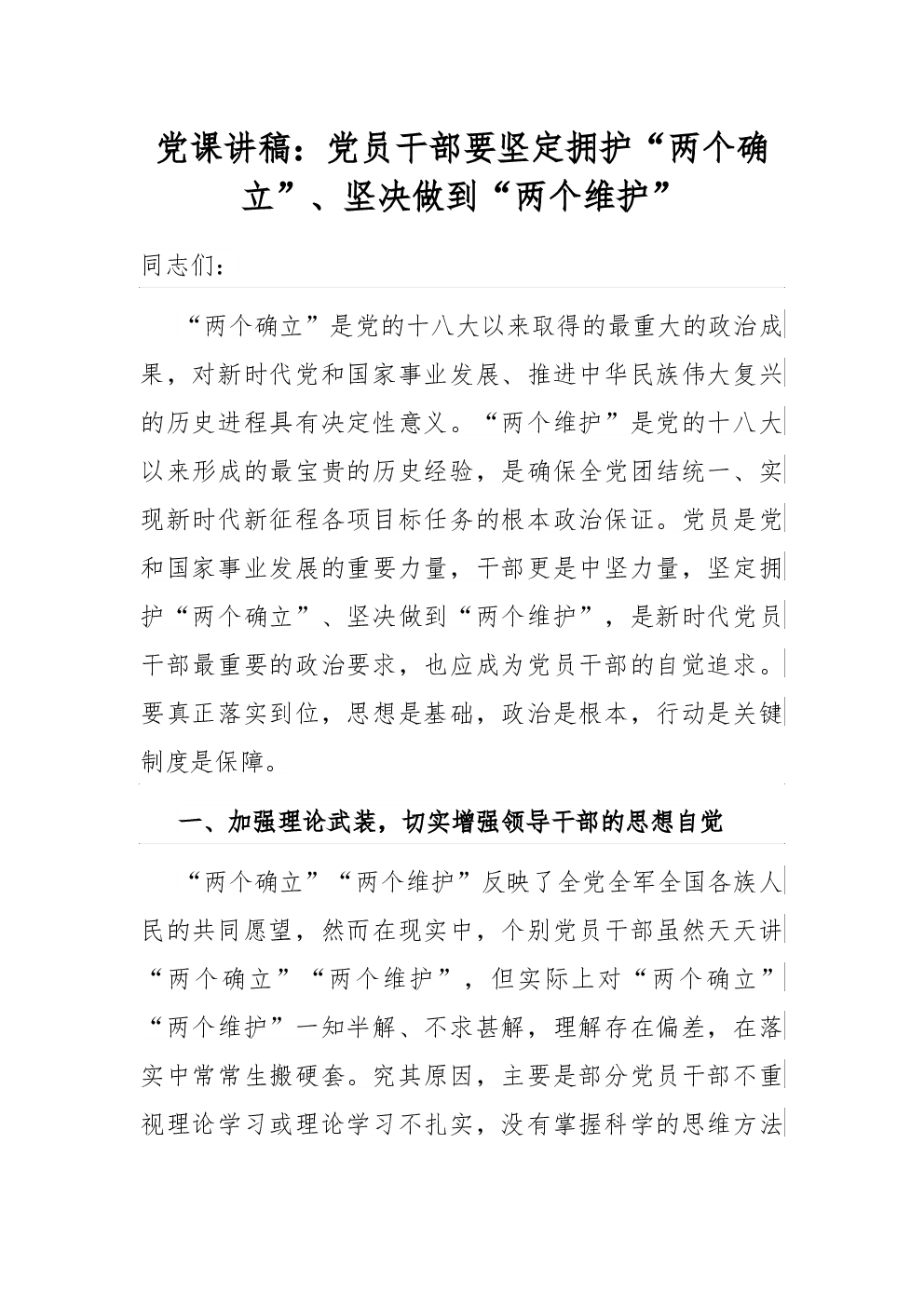 党课讲稿：党员干部要坚定拥护“两个确立”、坚决做到“两个维护”

同志们：

“两个确立”是党的十八大以来取得的最重大的政治成果，对新时代党和国家事业发展、推进中华民族伟大复兴的历史进程具有决定性意义。“两个维护”是党的十八大以来形成的最宝贵的历史经验，是确保全党团结统一、实现新时代新征程各项目标任务的根本政治保证。党员是党和国家事业发展的重要力量，干部更是中坚力量，坚定拥护“两个确立”、坚决做到“两个维护”，是新时代党员干部最重要的政治要求，也应成为党员干部的自觉追求。要真正落实到位，思想是基础，政治是根本，行动是关键制度是保障。

一、加强理论武装，切实增强领导干部的思想自觉

“两个确立”“两个维护”反映了全党全军全国各族人民的共同愿望，然而在现实中，个别党员干部虽然天天讲“两个确立”“两个维护”，但实际上对“两个确立”“两个维护”一知半解、不求甚解，理解存在偏差，在落实中常常生搬硬套。究其原因，主要是部分党员干部不重视理论学习或理论学习不扎实，没有掌握科学的思维方法